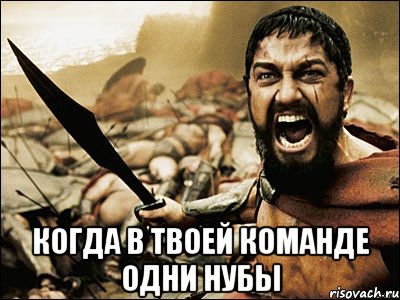 КОГДА В ТВОЕЙ КОМАНДЕ ОДНИ НУБЫ

risovach.ru